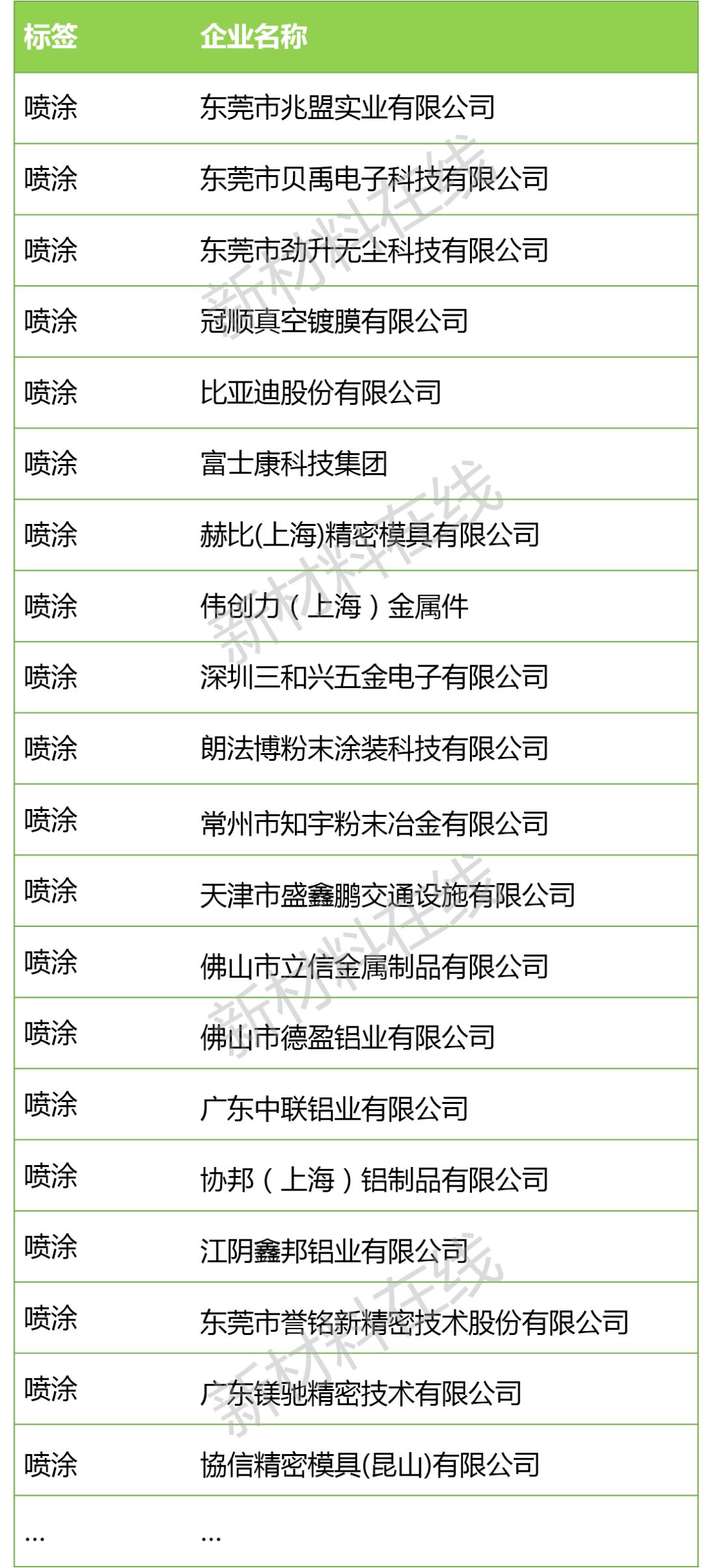 | 标签 | 企业名称 |
|---|---|
| 喷涂 | 东莞市兆盟实业有限公司 |
| 喷涂 | 东莞市贝禹电子科技有限公司 |
| 喷涂 | 东莞市劲升无尘科技有限公司 |
| 喷涂 | 冠顺真空镀膜有限公司 |
| 喷涂 | 比亚迪股份有限公司 |
| 喷涂 | 富士康科技集团 |
| 喷涂 | 赫比(上海)精密模具有限公司 |
| 喷涂 | 伟创力（上海）金属件 |
| 喷涂 | 深圳三和兴五金电子有限公司 |
| 喷涂 | 朗法博粉末涂装科技有限公司 |
| 喷涂 | 常州市知宇粉末冶金有限公司 |
| 喷涂 | 天津市盛鑫鹏交通设施有限公司 |
| 喷涂 | 佛山市立信金属制品有限公司 |
| 喷涂 | 佛山市德盈铝业有限公司 |
| 喷涂 | 广东中联铝业有限公司 |
| 喷涂 | 协邦（上海）铝制品有限公司 |
| 喷涂 | 江阴鑫邦铝业有限公司 |
| 喷涂 | 东莞市誉铭新精密技术股份有限公司 |
| 喷涂 | 广东镁驰精密技术有限公司 |
| 喷涂 | 協信精密模具(昆山)有限公司 |
| ... | ... |

新材料在线